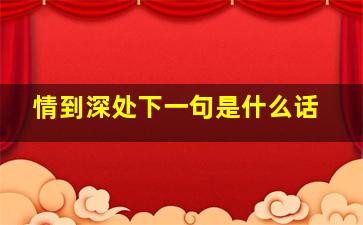 情到深处下一句是什么话